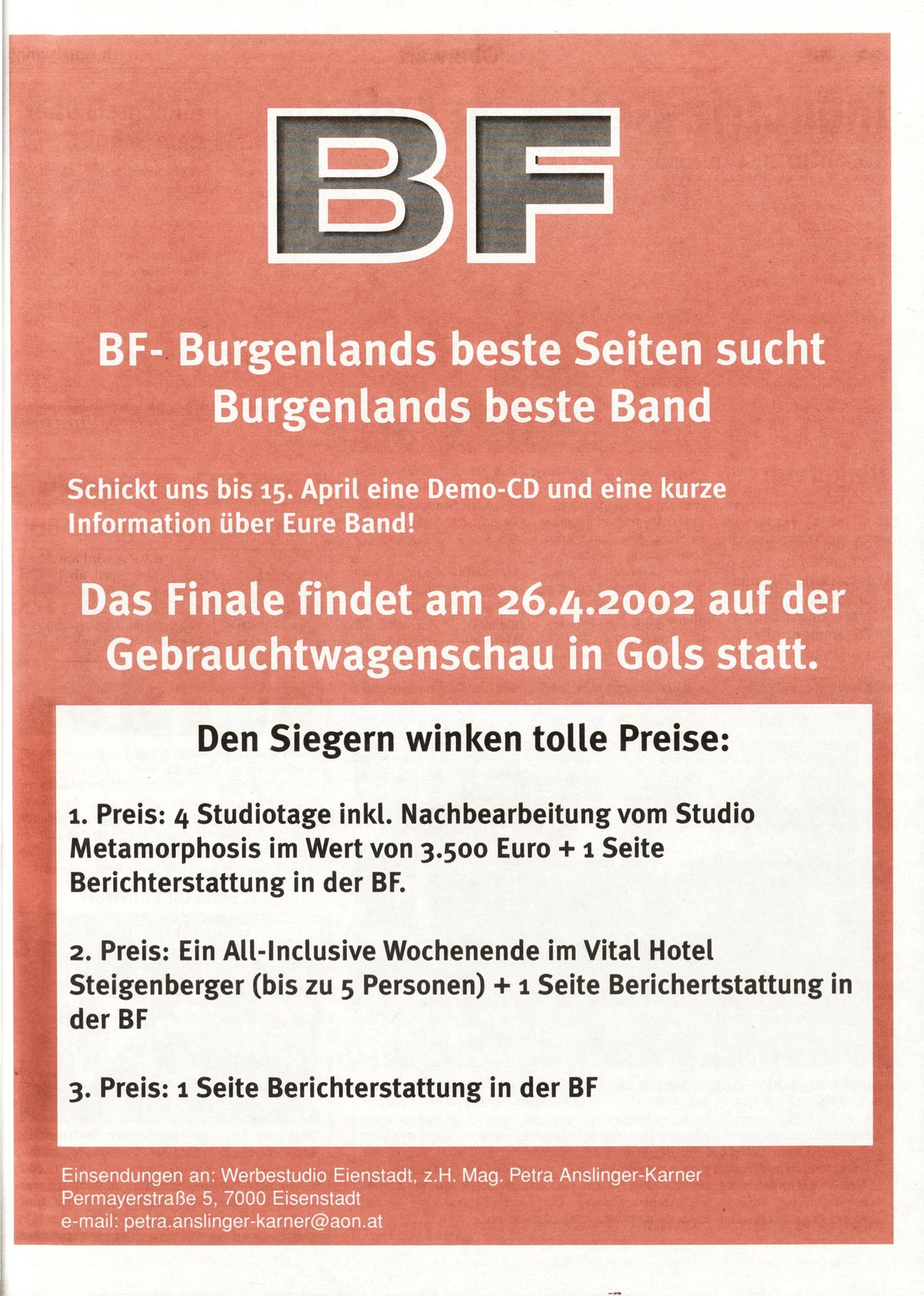 BF

BF- Burgenlands beste Seiten sucht Burgenlands beste Band

Schickt uns bis 15. April eine Demo-CD und eine kurze Information über Eure Band!

Das Finale findet am 26.4.2002 auf der Gebrauchtwagenschau in Gols statt.

Den Siegern winken tolle Preise:

1. Preis: 4 Studiotage inkl. Nachbearbeitung vom Studio Metamorphosis im Wert von 3.500 Euro + 1 Seite Berichterstattung in der BF.

2. Preis: Ein All-Inclusive Wochenende im Vital Hotel Steigenberger (bis zu 5 Personen) + 1 Seite Berichertstattung in der BF

3. Preis: 1 Seite Berichterstattung in der BF

Einsendungen an: Werbestudio Eienstadt, z.H. Mag. Petra Anslinger-Karner
Permayerstraße 5, 7000 Eisenstadt
e-mail: petra.anslinger-karner@aon.at